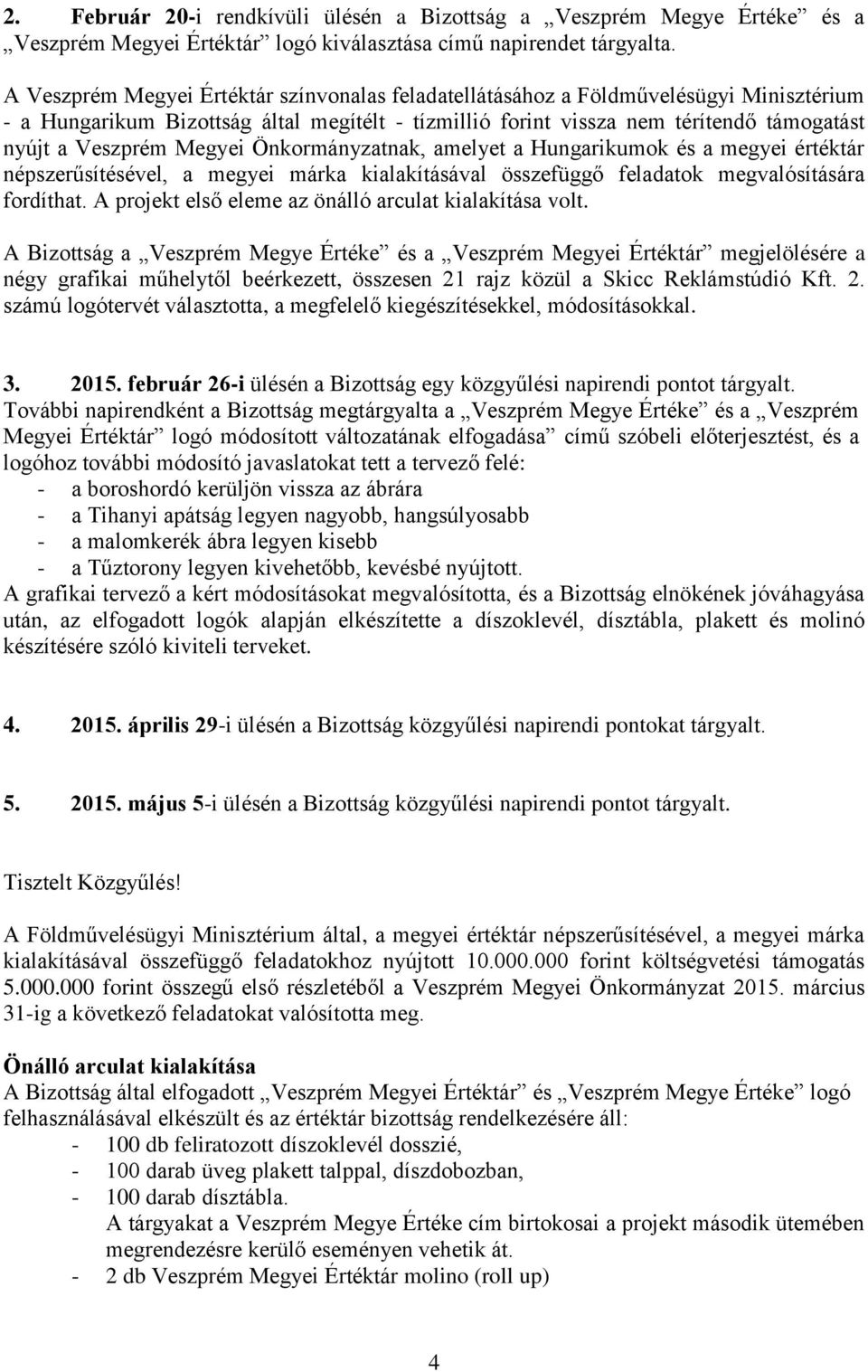 2. Február 20-i rendkívüli ülésén a Bizottság a „Veszprém Megye Értéke” és a „Veszprém Megyei Értéktár” logó kiválasztása című napirendet tárgyalta.

A Veszprém Megyei Értéktár színvonalas feladatellátásához a Földművelésügyi Minisztérium - a Hungarikum Bizottság által megítélt - tízmillió forint vissza nem térítendő támogatást nyújt a Veszprém Megyei Önkormányzatnak, amelyet a Hungarikumok és a megyei értéktár népszerűsítésével, a megyei márka kialakításával összefüggő feladatok megvalósítására fordíthat. A projekt első eleme az önálló arculat kialakítása volt.

A Bizottság a „Veszprém Megye Értéke” és a „Veszprém Megyei Értéktár” megjelölésére a négy grafikai műhelytől beérkezett, összesen 21 rajz közül a Skicc Reklámstúdió Kft. 2. számú logótervét választotta, a megfelelő kiegészítésekkel, módosításokkal.

3. 2015. február 26-i ülésén a Bizottság egy közgyűlési napirendi pontot tárgyalt.
További napirendként a Bizottság megtárgyalta a „Veszprém Megye Értéke” és a „Veszprém Megyei Értéktár” logó módosított változatának elfogadása” című szóbeli előterjesztést, és a logóhoz további módosító javaslatokat tett a tervező felé:
- a boroshordó kerüljön vissza az ábrára
- a Tihanyi apátság legyen nagyobb, hangsúlyosabb
- a malomkerék ábra legyen kisebb
- a Tűztorony legyen kivehetőbb, kevésbé nyújtott.
A grafikai tervező a kért módosításokat megvalósította, és a Bizottság elnökének jóváhagyása után, az elfogadott logók alapján elkészítette a díszoklevél, dísztábla, plakett és molinó készítésére szóló kiviteli terveket.

4. 2015. április 29-i ülésén a Bizottság közgyűlési napirendi pontokat tárgyalt.

5. 2015. május 5-i ülésén a Bizottság közgyűlési napirendi pontot tárgyalt.

Tisztelt Közgyűlés!

A Földművelésügyi Minisztérium által, a megyei értéktár népszerűsítésével, a megyei márka kialakításával összefüggő feladatokhoz nyújtott 10.000.000 forint költségvetési támogatás 5.000.000 forint összegű első részletéből a Veszprém Megyei Önkormányzat 2015. március 31-ig a következő feladatokat valósította meg.

Önálló arculat kialakítása
A Bizottság által elfogadott „Veszprém Megyei Értéktár” és „Veszprém Megye Értéke” logó felhasználásával elkészült és az értéktár bizottság rendelkezésére áll:
- 100 db feliratozott díszoklevél dosszié,
- 100 darab üveg plakett talppal, díszdobozban,
- 100 darab dísztábla.
A tárgyakat a Veszprém Megye Értéke cím birtokosai a projekt második ütemében megrendezésre kerülő eseményen vehetik át.
- 2 db Veszprém Megyei Értéktár molino (roll up)

4